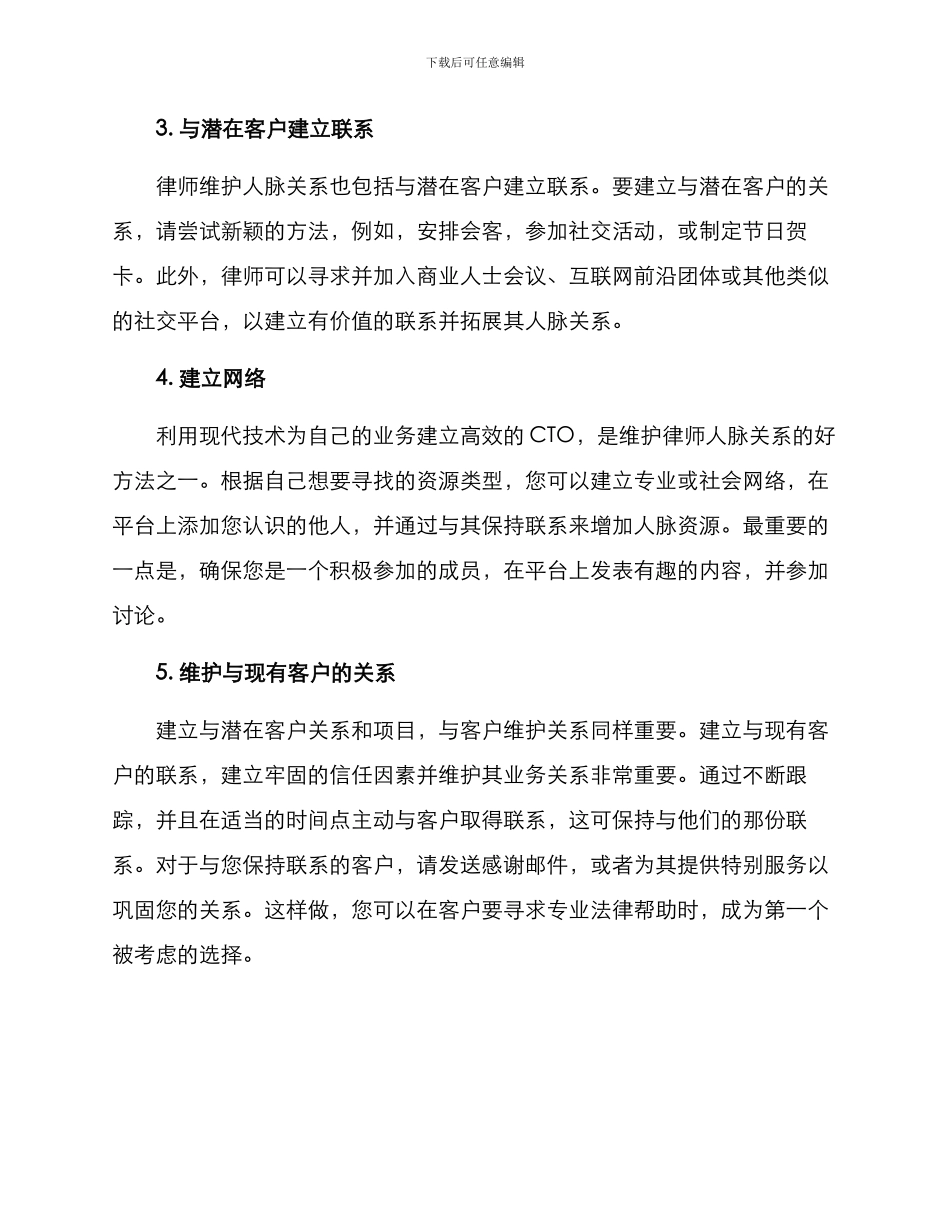 下载后可任意编辑

3. 与潜在客户建立联系

律师维护人脉关系也包括与潜在客户建立联系。要建立与潜在客户的关系，请尝试新颖的方法，例如，安排会客，参加社交活动，或制定节日贺卡。此外，律师可以寻求并加入商业人士会议、互联网前沿团体或其他类似的社交平台，以建立有价值的联系并拓展其人脉关系。

4. 建立网络

利用现代技术为自己的业务建立高效的 CTO，是维护律师人脉关系的好方法之一。根据自己想要寻找的资源类型，您可以建立专业或社会网络，在平台上添加您认识的他人，并通过与其保持联系来增加人脉资源。最重要的一点是，确保您是一个积极参加的成员，在平台上发表有趣的内容，并参加讨论。

5. 维护与现有客户的关系

建立与潜在客户关系和项目，与客户维护关系同样重要。建立与现有客户的联系，建立牢固的信任因素并维护其业务关系非常重要。通过不断跟踪，并且在适当的时间点主动与客户取得联系，这可保持与他们的那份联系。对于与您保持联系的客户，请发送感谢邮件，或者为其提供特别服务以巩固您的关系。这样做，您可以在客户要寻求专业法律帮助时，成为第一个被考虑的选择。